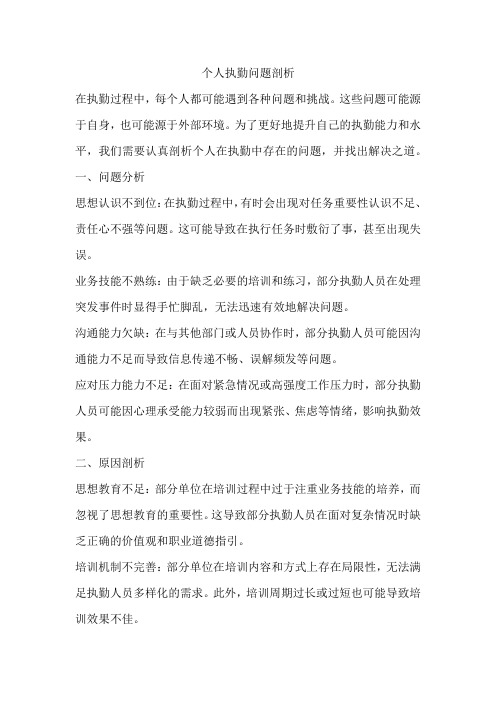 个人执勤问题剖析

在执勤过程中，每个人都可能遇到各种问题和挑战。这些问题可能源于自身，也可能源于外部环境。为了更好地提升自己的执勤能力和水平，我们需要认真剖析个人在执勤中存在的问题，并找出解决之道。

一、问题分析

思想认识不到位：在执勤过程中，有时会出现对任务重要性认识不足、责任心不强等问题。这可能导致在执行任务时敷衍了事，甚至出现失误。

业务技能不熟练：由于缺乏必要的培训和练习，部分执勤人员在处理突发事件时显得手忙脚乱，无法迅速有效地解决问题。

沟通能力欠缺：在与其他部门或人员协作时，部分执勤人员可能因沟通能力不足而导致信息传递不畅、误解频发等问题。

应对压力能力不足：在面对紧急情况或高强度工作压力时，部分执勤人员可能因心理承受能力较弱而出现紧张、焦虑等情绪，影响执勤效果。

二、原因剖析

思想教育不足：部分单位在培训过程中过于注重业务技能的培养，而忽视了思想教育的重要性。这导致部分执勤人员在面对复杂情况时缺乏正确的价值观和职业道德指引。

培训机制不完善：部分单位在培训内容和方式上存在局限性，无法满足执勤人员多样化的需求。此外，培训周期过长或过短也可能导致培训效果不佳。